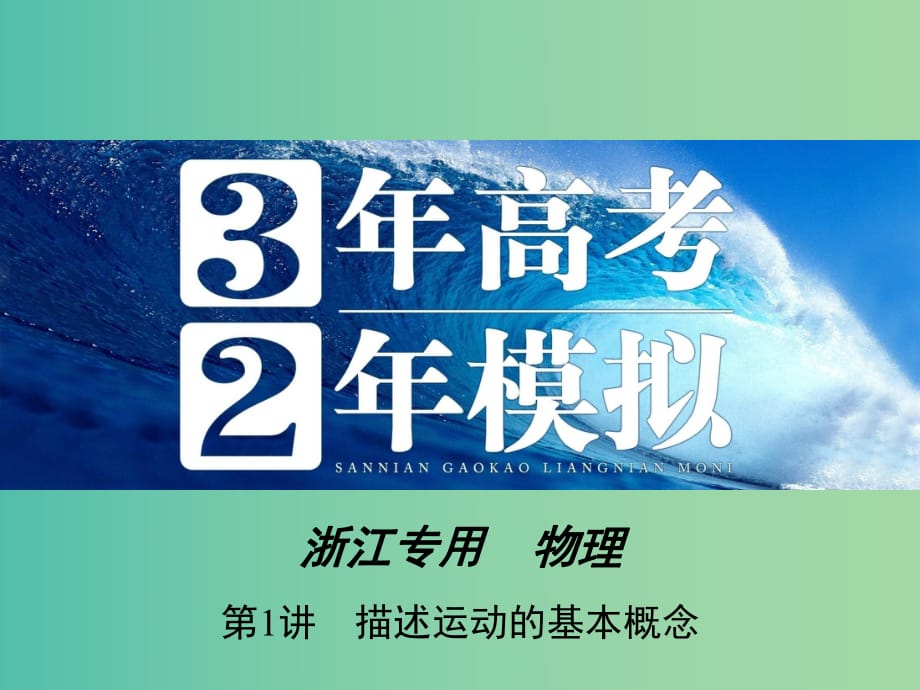 3年高考
2年模拟
SANNIAN GAOKAO LIANGNIAN MONI

浙江专用　物理

第1讲　描述运动的基本概念